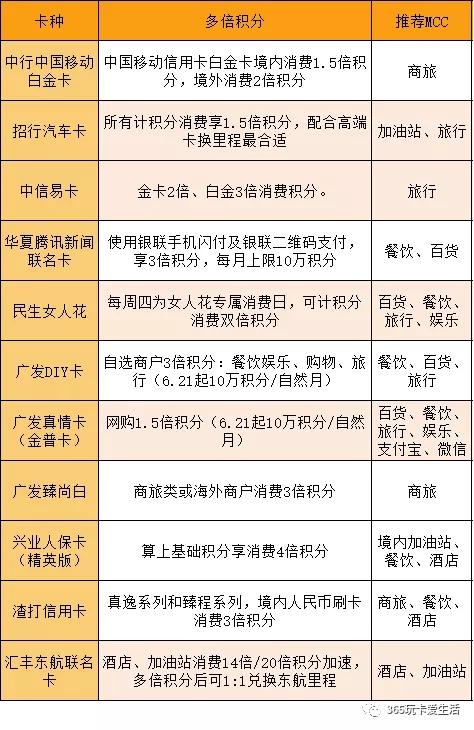 | 卡种 | 多倍积分 | 推荐MCC |
|---|---|---|
| 中行中国移动白金卡 | 中国移动信用卡白金卡境内消费1.5倍积分，境外消费2倍积分 | 商旅 |
| 招行汽车卡 | 所有计积分消费享1.5倍积分，配合高端卡换里程最合适 | 加油站、旅行 |
| 中信易卡 | 金卡2倍、白金3倍消费积分。 | 旅行 |
| 华夏腾讯新闻联名卡 | 使用银联手机闪付及银联二维码支付，享3倍积分，每月上限10万积分 | 餐饮、百货 |
| 民生女人花 | 每周四为女人花专属消费日，可计积分消费双倍积分 | 百货、餐饮、旅行、娱乐 |
| 广发DIY卡 | 自选商户3倍积分：餐饮娱乐、购物、旅行（6.21起10万积分/自然月） | 餐饮、百货、旅行 |
| 广发真情卡（金普卡） | 网购1.5倍积分（6.21起10万积分/自然月） | 百货、餐饮、旅行、娱乐、支付宝、微信 |
| 广发臻尚白 | 商旅类或海外商户消费3倍积分 | 商旅 |
| 兴业人保卡（精英版） | 算上基础积分享消费4倍积分 | 境内加油站、餐饮、酒店 |
| 渣打信用卡 | 真逸系列和臻程系列，境内人民币刷卡消费3倍积分 | 商旅、餐饮、酒店 |
| 汇丰东航联名卡 | 酒店、加油站消费14倍/20倍积分加速，多倍积分后可1:1兑换东航里程 | 酒店、加油站 |

365玩卡爱生活